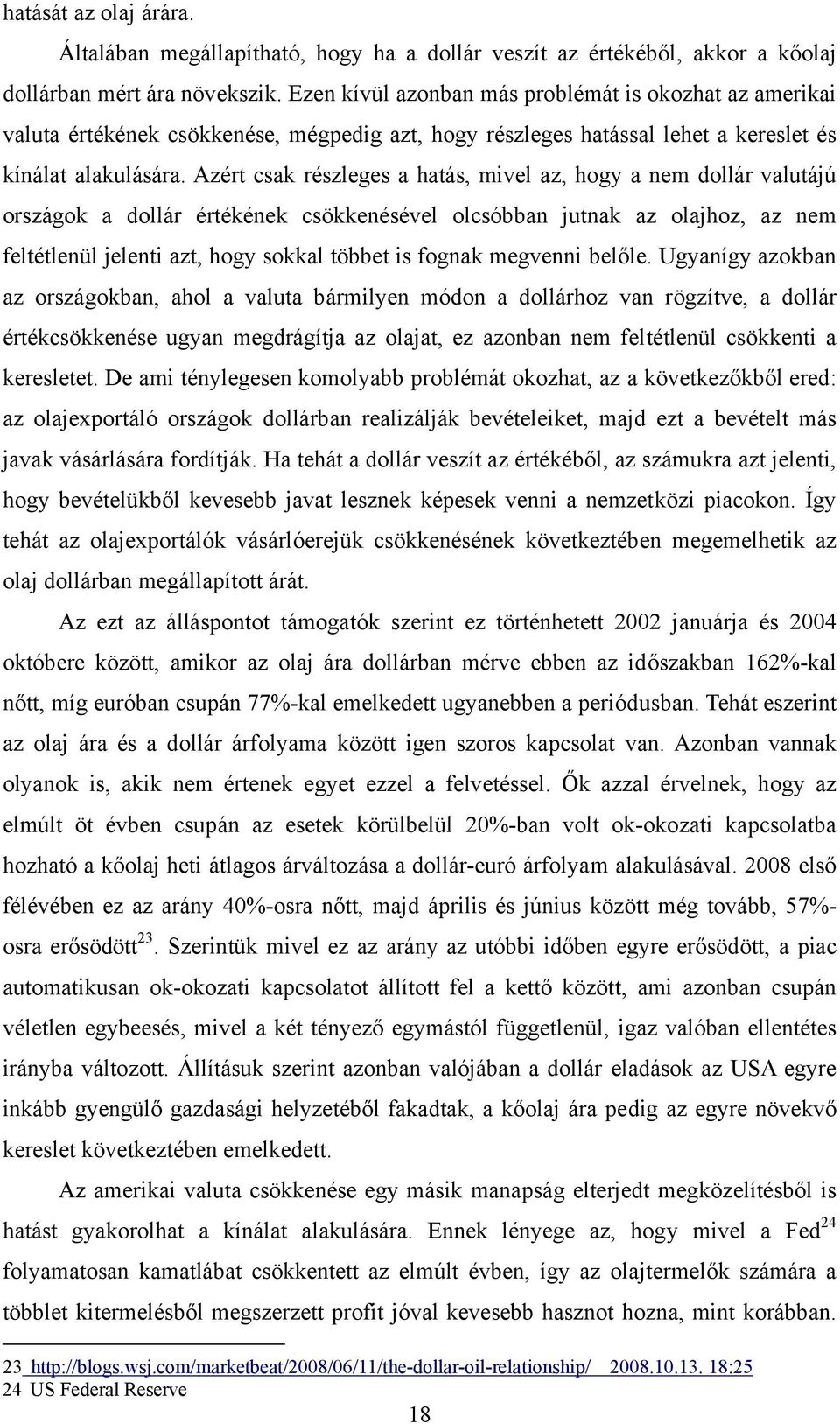 hatását az olaj árára.

Általában megállapítható, hogy ha a dollár veszít az értékéből, akkor a kőolaj dollárban mért ára növekszik. Ezen kívül azonban más problémát is okozhat az amerikai valuta értékének csökkenése, mégpedig azt, hogy részleges hatással lehet a kereslet és kínálat alakulására. Azért csak részleges a hatás, mivel az, hogy a nem dollár valutájú országok a dollár értékének csökkenésével olcsóbban jutnak az olajhoz, az nem feltétlenül jelenti azt, hogy sokkal többet is fognak megvenni belőle. Ugyanígy azokban az országokban, ahol a valuta bármilyen módon a dollárhoz van rögzítve, a dollár értékcsökkenése ugyan megdrágítja az olajat, ez azonban nem feltétlenül csökkenti a keresletet. De ami ténylegesen komolyabb problémát okozhat, az a következőkből ered: az olajexportáló országok dollárban realizálják bevételeiket, majd ezt a bevételt más javak vásárlására fordítják. Ha tehát a dollár veszít az értékéből, az számukra azt jelenti, hogy bevételükből kevesebb javat lesznek képesek venni a nemzetközi piacokon. Így tehát az olajexportálók vásárlóerejük csökkenésének következtében megemelhetik az olaj dollárban megállapított árát.

Az ezt az álláspontot támogatók szerint ez történhetett 2002 januárja és 2004 októbere között, amikor az olaj ára dollárban mérve ebben az időszakban 162%-kal nőtt, míg euróban csupán 77%-kal emelkedett ugyanebben a periódusban. Tehát eszerint az olaj ára és a dollár árfolyama között igen szoros kapcsolat van. Azonban vannak olyanok is, akik nem értenek egyet ezzel a felvetéssel. Ők azzal érvelnek, hogy az elmúlt öt évben csupán az esetek körülbelül 20%-ban volt ok-okozati kapcsolatba hozható a kőolaj heti átlagos árváltozása a dollár-euró árfolyam alakulásával. 2008 első félévében ez az arány 40%-osra nőtt, majd április és június között még tovább, 57%-osra erősödött$^{23}$. Szerintük mivel ez az arány az utóbbi időben egyre erősödött, a piac automatikusan ok-okozati kapcsolatot állított fel a kettő között, ami azonban csupán véletlen egybeesés, mivel a két tényező egymástól függetlenül, igaz valóban ellentétes irányba változott. Állításuk szerint azonban valójában a dollár eladások az USA egyre inkább gyengülő gazdasági helyzetéből fakadtak, a kőolaj ára pedig az egyre növekvő kereslet következtében emelkedett.

Az amerikai valuta csökkenése egy másik manapság elterjedt megközelítésből is hatást gyakorolhat a kínálat alakulására. Ennek lényege az, hogy mivel a Fed$^{24}$ folyamatosan kamatlábat csökkentett az elmúlt évben, így az olajtermelők számára a többlet kitermelésből megszerzett profit jóval kevesebb hasznot hozna, mint korábban.

23 http://blogs.wsj.com/marketbeat/2008/06/11/the-dollar-oil-relationship/ 2008.10.13. 18:25
24 US Federal Reserve

18